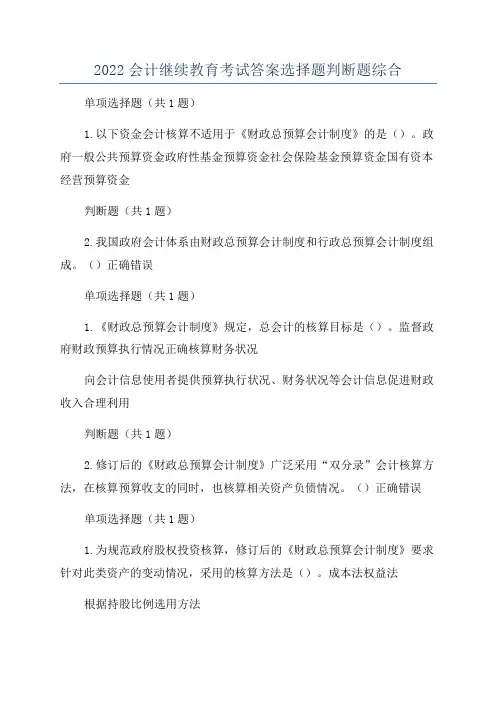 2022会计继续教育考试答案选择题判断题综合

单项选择题（共1题）

1.以下资金会计核算不适用于《财政总预算会计制度》的是（）。政府一般公共预算资金政府性基金预算资金社会保险基金预算资金国有资本经营预算资金

判断题（共1题）

2.我国政府会计体系由财政总预算会计制度和行政总预算会计制度组成。（）正确错误

单项选择题（共1题）

1.《财政总预算会计制度》规定，总会计的核算目标是（）。监督政府财政预算执行情况正确核算财务状况

向会计信息使用者提供预算执行状况、财务状况等会计信息促进财政收入合理利用

判断题（共1题）

2.修订后的《财政总预算会计制度》广泛采用“双分录”会计核算方法，在核算预算收支的同时，也核算相关资产负债情况。（）正确错误

单项选择题（共1题）

1.为规范政府股权投资核算，修订后的《财政总预算会计制度》要求针对此类资产的变动情况，采用的核算方法是（）。成本法权益法

根据持股比例选用方法